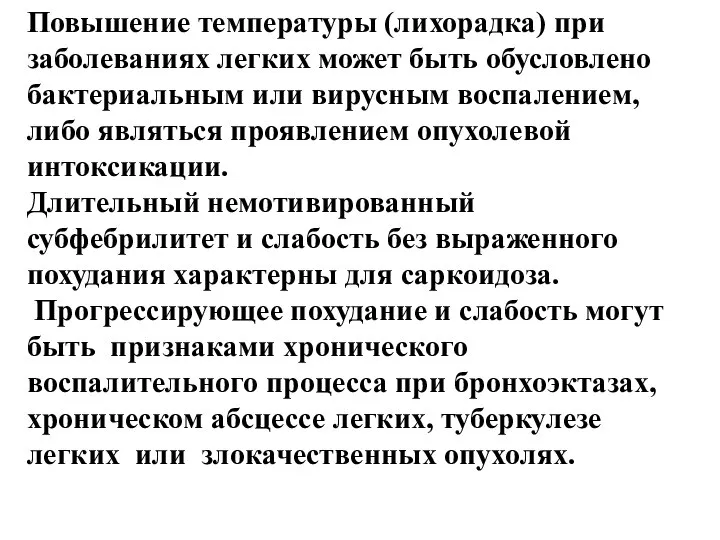 Повышение температуры (лихорадка) при заболеваниях легких может быть обусловлено бактериальным или вирусным воспалением, либо являться проявлением опухолевой интоксикации.
Длительный немотивированный субфебрилитет и слабость без выраженного похудания характерны для саркоидоза.
Прогрессирующее похудание и слабость могут быть признаками хронического воспалительного процесса при бронхоэктазах, хроническом абсцессе легких, туберкулезе легких или злокачественных опухолях.